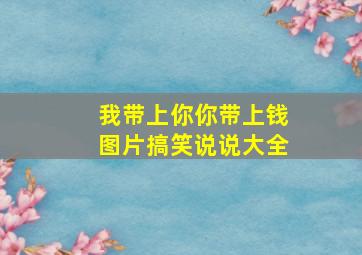 我带上你你带上钱
图片搞笑说说大全